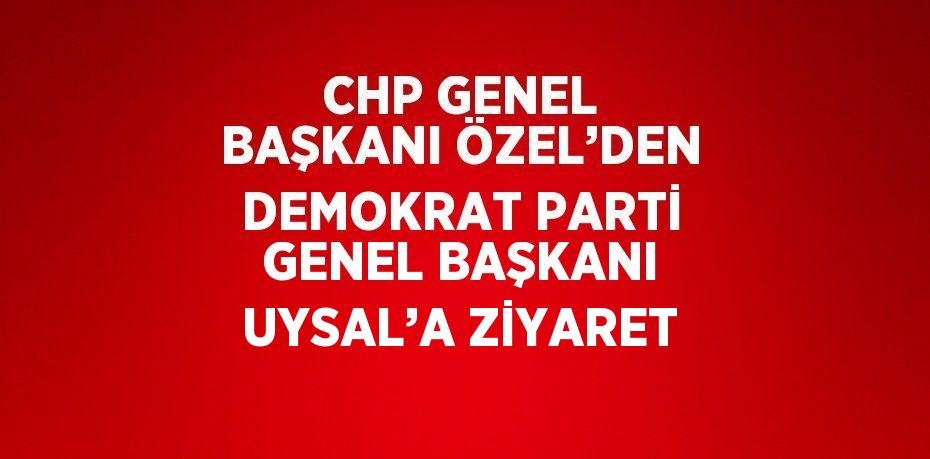 CHP GENEL BAŞKANI ÖZEL’DEN DEMOKRAT PARTİ GENEL BAŞKANI UYSAL’A ZİYARET